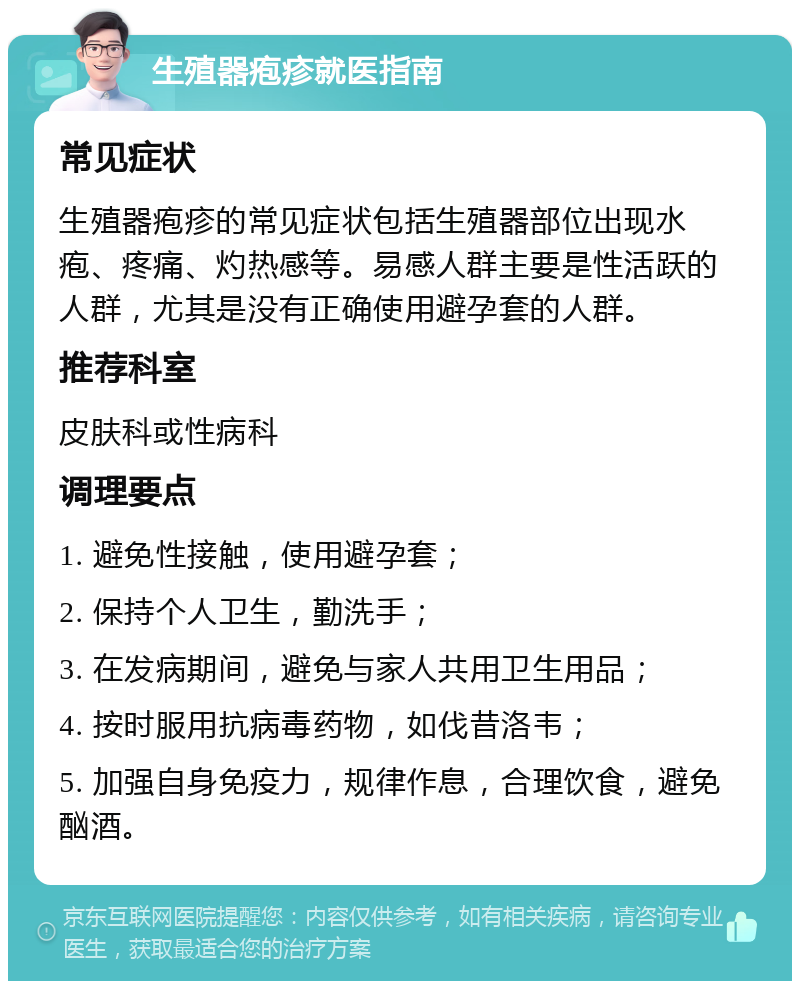 生殖器疱疹就医指南

常见症状

生殖器疱疹的常见症状包括生殖器部位出现水疱、疼痛、灼热感等。易感人群主要是性活跃的人群，尤其是没有正确使用避孕套的人群。

推荐科室

皮肤科或性病科

调理要点

1. 避免性接触，使用避孕套；

2. 保持个人卫生，勤洗手；

3. 在发病期间，避免与家人共用卫生用品；

4. 按时服用抗病毒药物，如伐昔洛韦；

5. 加强自身免疫力，规律作息，合理饮食，避免酗酒。

京东互联网医院提醒您：内容仅供参考，如有相关疾病，请咨询专业医生，获取最适合您的治疗方案